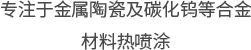 专注于金属陶瓷及碳化钨等合金材料热喷涂